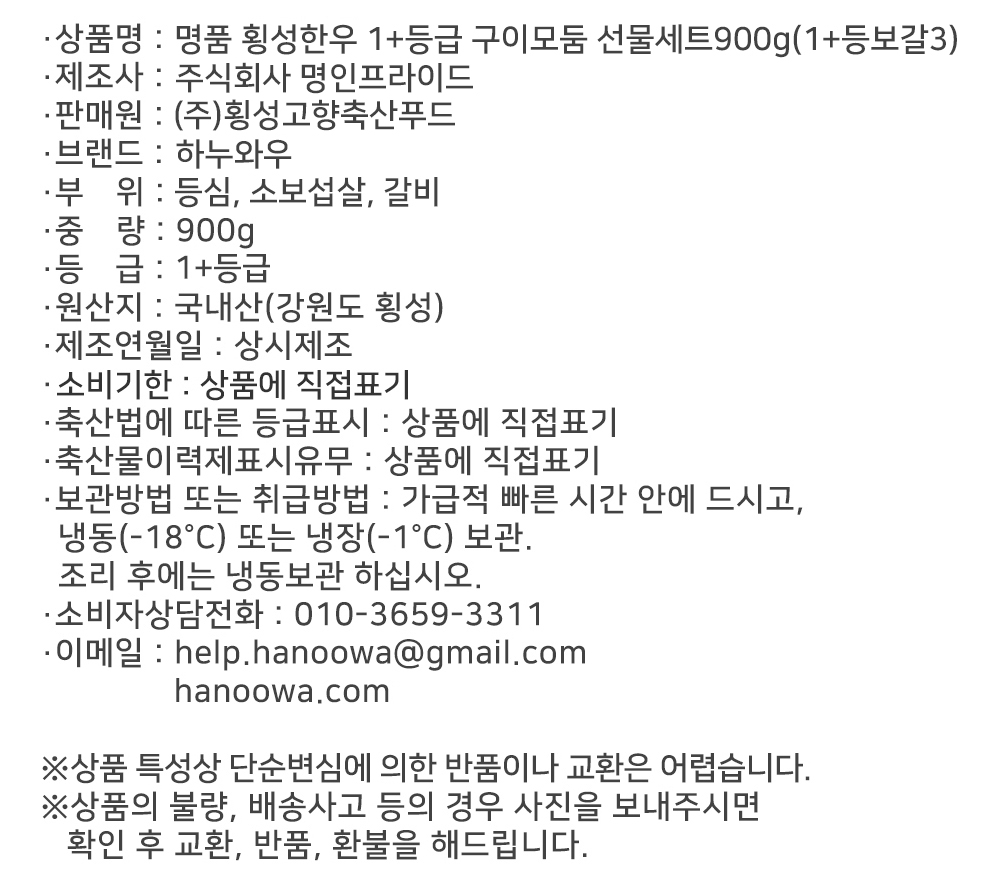 ·상품명 : 명품 횡성한우 1+등급 구이모둠 선물세트900g(1+등보갈3)
·제조사 : 주식회사 명인프라이드
·판매원 : (주)횡성고향축산푸드
·브랜드 : 하누와우
·부　위 : 등심, 소보섭살, 갈비
·중　량 : 900g
·등　급 : 1+등급
·원산지 : 국내산(강원도 횡성)
·제조연월일 : 상시제조
·소비기한 : 상품에 직접표기
·축산법에 따른 등급표시 : 상품에 직접표기
·축산물이력제표시유무 : 상품에 직접표기
·보관방법 또는 취급방법 : 가급적 빠른 시간 안에 드시고, 냉동(-18°C) 또는 냉장(-1°C) 보관.
조리 후에는 냉동보관 하십시오.
·소비자상담전화 : 010-3659-3311
·이메일 : help.hanoowa@gmail.com
hanoowa.com

※상품 특성상 단순변심에 의한 반품이나 교환은 어렵습니다.
※상품의 불량, 배송사고 등의 경우 사진을 보내주시면 확인 후 교환, 반품, 환불을 해드립니다.